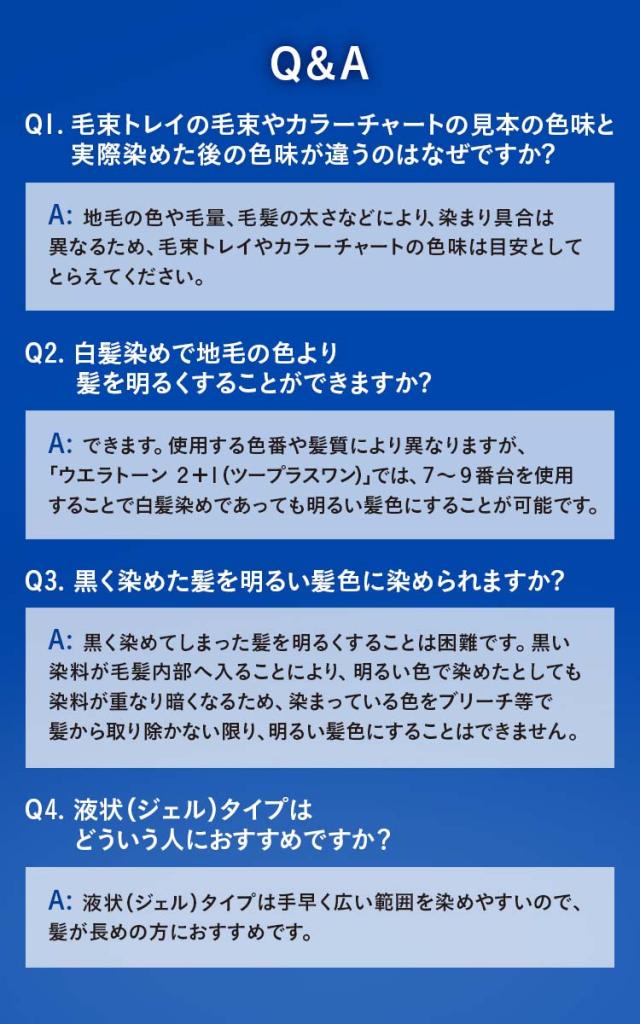 Q&A

Q1.毛束トレイの毛束やカラーチャートの見本の色味と実際染めた後の色味が違うのはなぜですか?

A:地毛の色や毛量、毛髪の太さなどにより、染まり具合は異なるため、毛束トレイやカラーチャートの色味は目安としてとらえてください。

Q2.白髪染めで地毛の色より髪を明るくすることができますか?

A:できます。使用する色番や髪質により異なりますが、「ウエラトーン 2+1(ツープラスワン)」では、7～9番台を使用することで白髪染めであっても明るい髪色にすることが可能です。

Q3.黒く染めた髪を明るい髪色に染められますか?

A:黒く染めてしまった髪を明るくすることは困難です。黒い染料が毛髪内部へ入ることにより、明るい色で染めたとしても染料が重なり暗くなるため、染まっている色をブリーチ等で髪から取り除かない限り、明るい髪色にすることはできません。

Q4.液状(ジェル)タイプはどういう人におすすめですか?

A:液状(ジェル)タイプは手早く広い範囲を染めやすいので、髪が長めの方におすすめです。